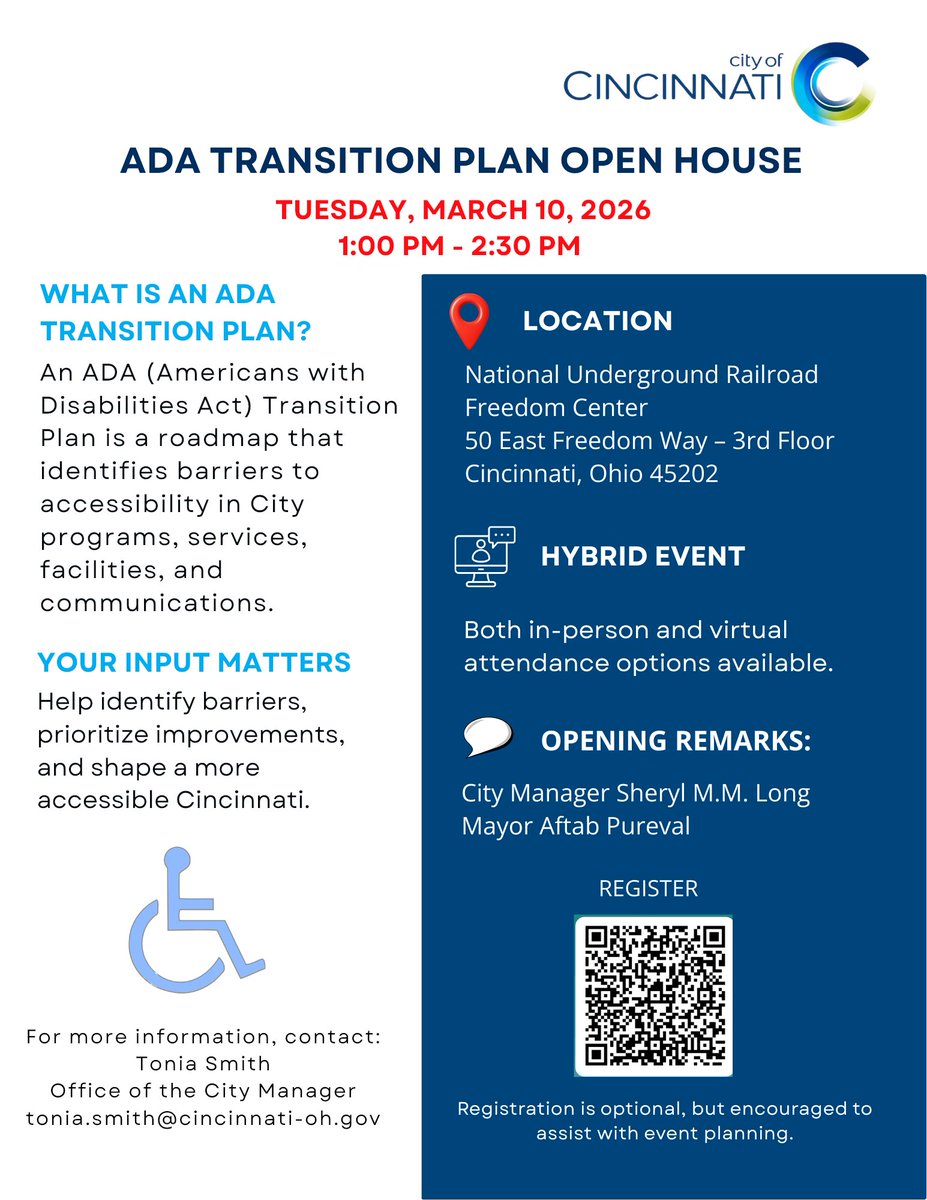 city of
CINCINNATI

ADA TRANSITION PLAN OPEN HOUSE

TUESDAY, MARCH 10, 2026
1:00 PM - 2:30 PM

WHAT IS AN ADA TRANSITION PLAN?

An ADA (Americans with Disabilities Act) Transition Plan is a roadmap that identifies barriers to accessibility in City programs, services, facilities, and communications.

YOUR INPUT MATTERS

Help identify barriers, prioritize improvements, and shape a more accessible Cincinnati.

For more information, contact:
Tonia Smith
Office of the City Manager
tonia.smith@cincinnati-oh.gov

LOCATION

National Underground Railroad Freedom Center
50 East Freedom Way – 3rd Floor
Cincinnati, Ohio 45202

HYBRID EVENT

Both in-person and virtual attendance options available.

OPENING REMARKS:

City Manager Sheryl M.M. Long
Mayor Aftab Pureval

REGISTER

Registration is optional, but encouraged to assist with event planning.